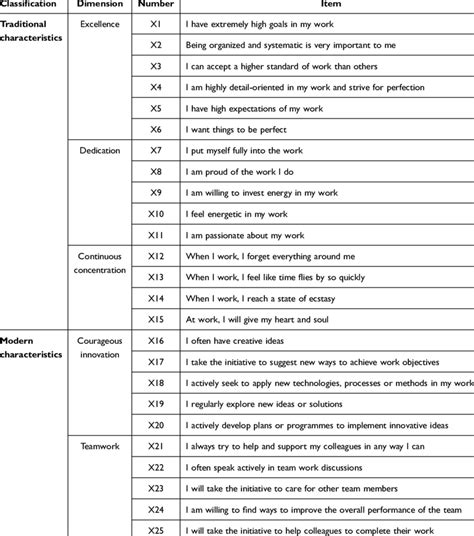 | Classification | Dimension | Number | Item |
|---|---|---|---|
| Traditional characteristics | Excellence | X1 | I have extremely high goals in my work |
| | | X2 | Being organized and systematic is very important to me |
| | | X3 | I can accept a higher standard of work than others |
| | | X4 | I am highly detail-oriented in my work and strive for perfection |
| | | X5 | I have high expectations of my work |
| | | X6 | I want things to be perfect |
| | Dedication | X7 | I put myself fully into the work |
| | | X8 | I am proud of the work I do |
| | | X9 | I am willing to invest energy in my work |
| | | X10 | I feel energetic in my work |
| | | X11 | I am passionate about my work |
| | Continuous concentration | X12 | When I work, I forget everything around me |
| | | X13 | When I work, I feel like time flies by so quickly |
| | | X14 | When I work, I reach a state of ecstasy |
| | | X15 | At work, I will give my heart and soul |
| Modern characteristics | Courageous innovation | X16 | I often have creative ideas |
| | | X17 | I take the initiative to suggest new ways to achieve work objectives |
| | | X18 | I actively seek to apply new technologies, processes or methods in my work |
| | | X19 | I regularly explore new ideas or solutions |
| | | X20 | I actively develop plans or programmes to implement innovative ideas |
| | Teamwork | X21 | I always try to help and support my colleagues in any way I can |
| | | X22 | I often speak actively in team work discussions |
| | | X23 | I will take the initiative to care for other team members |
| | | X24 | I am willing to find ways to improve the overall performance of the team |
| | | X25 | I will take the initiative to help colleagues to complete their work |